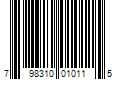 7 98310 01011 5